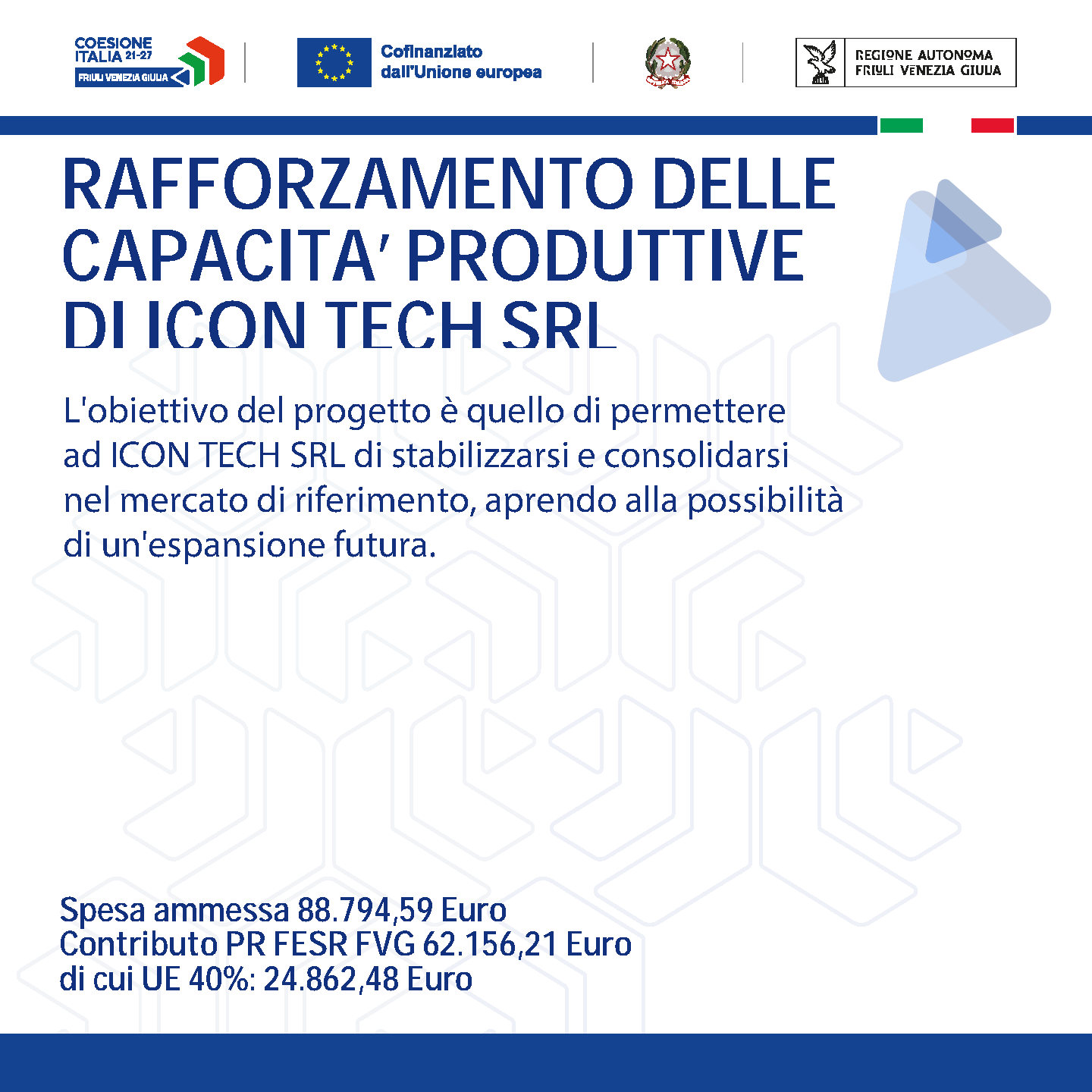 COESIONE ITALIA 21-27
FRIULI VENEZIA GIULIA

Cofinanziato dall'Unione europea

REGIONE AUTONOMA FRIULI VENEZIA GIULIA

RAFFORZAMENTO DELLE CAPACITA' PRODUTTIVE DI ICON TECH SRL

L'obiettivo del progetto è quello di permettere ad ICON TECH SRL di stabilizzarsi e consolidarsi nel mercato di riferimento, aprendo alla possibilità di un'espansione futura.

Spesa ammessa 88.794,59 Euro
Contributo PR FESR FVG 62.156,21 Euro
di cui UE 40%: 24.862,48 Euro